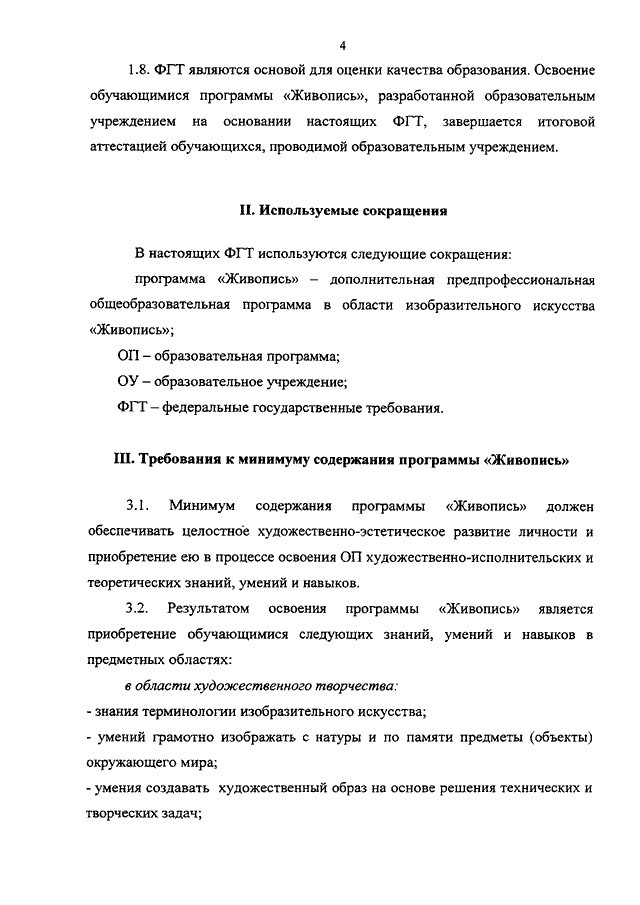 4

1.8. ФГТ являются основой для оценки качества образования. Освоение обучающимися программы «Живопись», разработанной образовательным учреждением на основании настоящих ФГТ, завершается итоговой аттестацией обучающихся, проводимой образовательным учреждением.

II. Используемые сокращения

В настоящих ФГТ используются следующие сокращения:

программа «Живопись» – дополнительная предпрофессиональная общеобразовательная программа в области изобразительного искусства «Живопись»;

ОП – образовательная программа;

ОУ – образовательное учреждение;

ФГТ – федеральные государственные требования.

III. Требования к минимуму содержания программы «Живопись»

3.1. Минимум содержания программы «Живопись» должен обеспечивать целостное художественно-эстетическое развитие личности и приобретение ею в процессе освоения ОП художественно-исполнительских и теоретических знаний, умений и навыков.

3.2. Результатом освоения программы «Живопись» является приобретение обучающимися следующих знаний, умений и навыков в предметных областях:

в области художественного творчества:

- знания терминологии изобразительного искусства;

- умений грамотно изображать с натуры и по памяти предметы (объекты) окружающего мира;

- умения создавать художественный образ на основе решения технических и творческих задач;